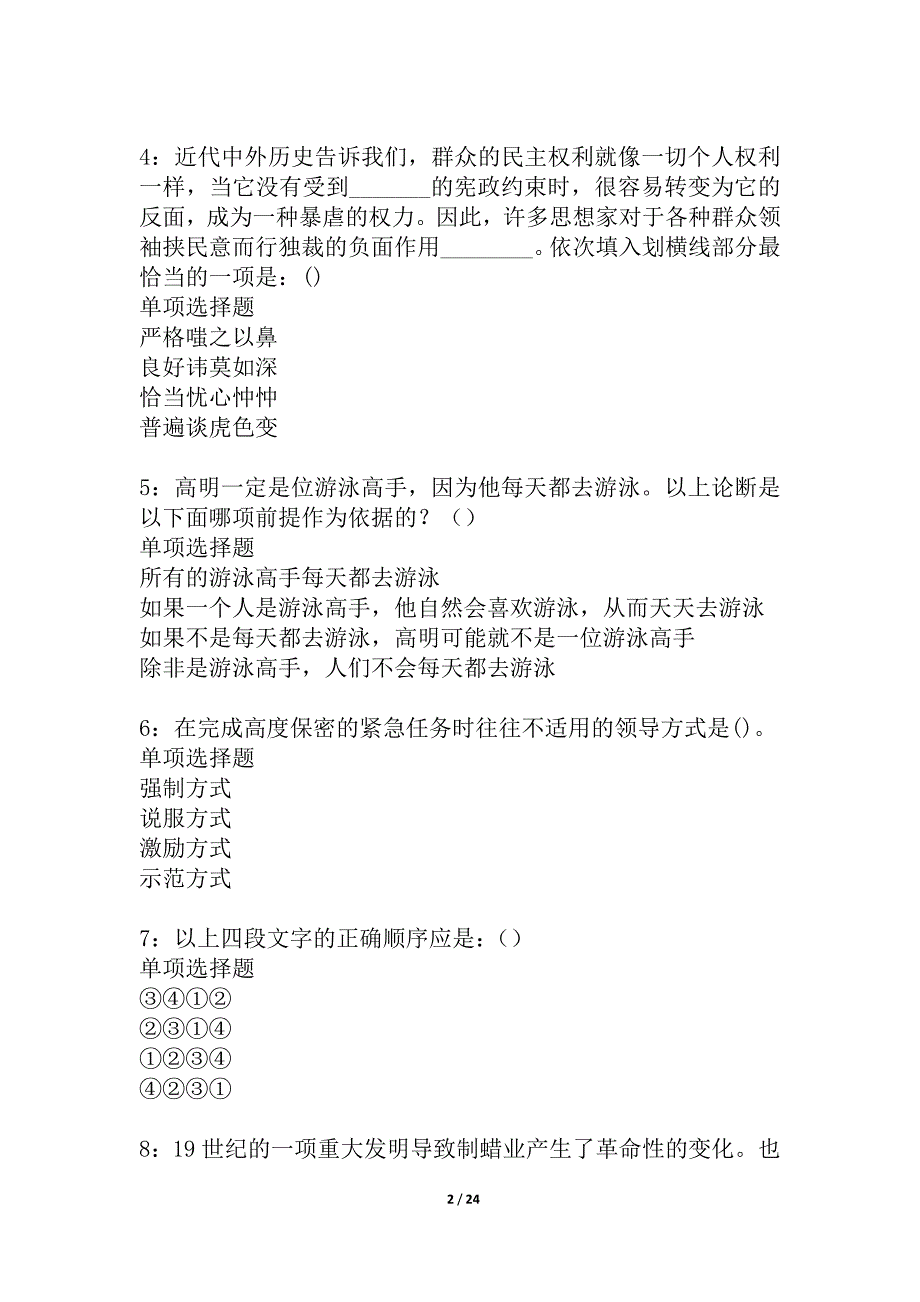 4：近代中外历史告诉我们，群众的民主权利就像一切个人权利一样，当它没有受到_______的宪政约束时，很容易转变为它的反面，成为一种暴虐的权力。因此，许多思想家对于各种群众领袖挟民意而行独裁的负面作用________。依次填入划横线部分最恰当的一项是：()
单项选择题
严格嗤之以鼻
良好讳莫如深
恰当忧心忡忡
普遍谈虎色变

5：高明一定是位游泳高手，因为他每天都去游泳。以上论断是以下面哪项前提作为依据的？（）
单项选择题
所有的游泳高手每天都去游泳
如果一个人是游泳高手，他自然会喜欢游泳，从而天天去游泳
如果不是每天都去游泳，高明可能就不是一位游泳高手
除非是游泳高手，人们不会每天都去游泳

6：在完成高度保密的紧急任务时往往不适用的领导方式是()。
单项选择题
强制方式
说服方式
激励方式
示范方式

7：以上四段文字的正确顺序应是：()
单项选择题
③④①②
②③①④
①②③④
④②③①

8：19世纪的一项重大发明导致制蜡业产生了革命性的变化。也

2 / 24